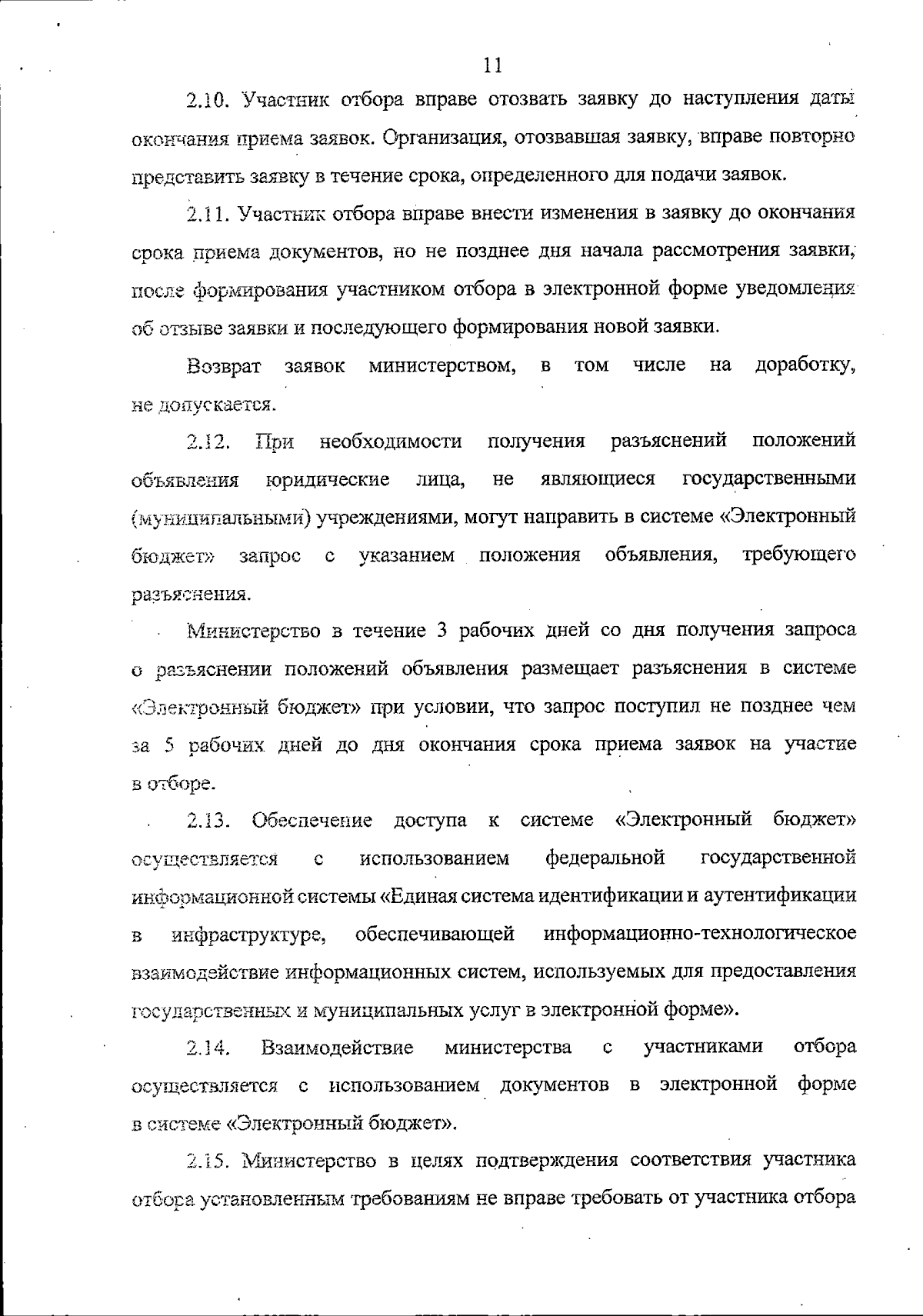 11

2.10. Участник отбора вправе отозвать заявку до наступления даты окончания приема заявок. Организация, отозвавшая заявку, вправе повторно представить заявку в течение срока, определенного для подачи заявок.

2.11. Участник отбора вправе внести изменения в заявку до окончания срока приема документов, но не позднее дня начала рассмотрения заявки, после формирования участником отбора в электронной форме уведомления об отзыве заявки и последующего формирования новой заявки.

Возврат заявок министерством, в том числе на доработку, не допускается.

2.12. При необходимости получения разъяснений положений объявления юридические лица, не являющиеся государственными (муниципальными) учреждениями, могут направить в системе «Электронный бюджет» запрос с указанием положения объявления, требующего разъяснения.

Министерство в течение 3 рабочих дней со дня получения запроса о разъяснении положений объявления размещает разъяснения в системе «Электронный бюджет» при условии, что запрос поступил не позднее чем за 5 рабочих дней до дня окончания срока приема заявок на участие в отборе.

2.13. Обеспечение доступа к системе «Электронный бюджет» осуществляется с использованием федеральной государственной информационной системы «Единая система идентификации и аутентификации в инфраструктуре, обеспечивающей информационно-технологическое взаимодействие информационных систем, используемых для предоставления государственных и муниципальных услуг в электронной форме».

2.14. Взаимодействие министерства с участниками отбора осуществляется с использованием документов в электронной форме в системе «Электронный бюджет».

2.15. Министерство в целях подтверждения соответствия участника отбора установленным требованиям не вправе требовать от участника отбора